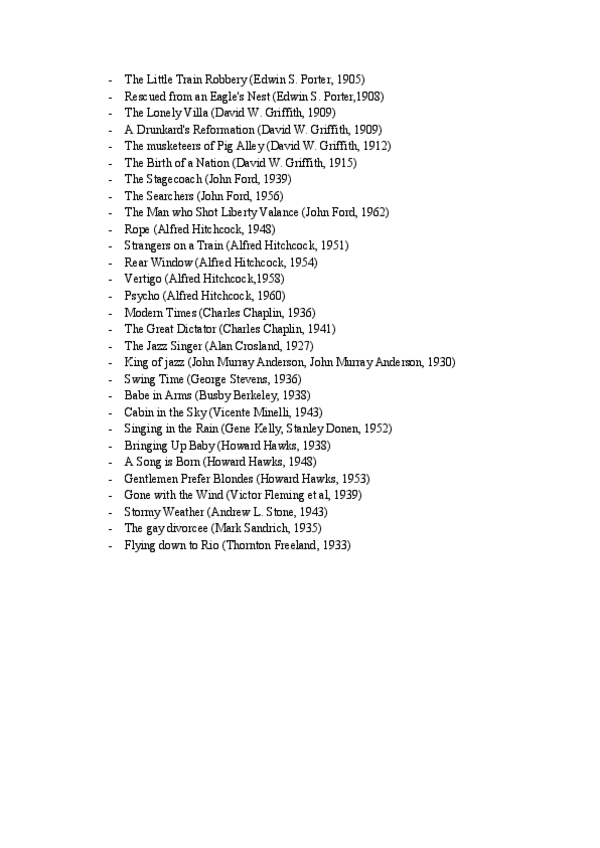 - The Little Train Robbery (Edwin S. Porter, 1905)
- Rescued from an Eagle's Nest (Edwin S. Porter,1908)
- The Lonely Villa (David W. Griffith, 1909)
- A Drunkard's Reformation (David W. Griffith, 1909)
- The musketeers of Pig Alley (David W. Griffith, 1912)
- The Birth of a Nation (David W. Griffith, 1915)
- The Stagecoach (John Ford, 1939)
- The Searchers (John Ford, 1956)
- The Man who Shot Liberty Valance (John Ford, 1962)
- Rope (Alfred Hitchcock, 1948)
- Strangers on a Train (Alfred Hitchcock, 1951)
- Rear Window (Alfred Hitchcock, 1954)
- Vertigo (Alfred Hitchcock,1958)
- Psycho (Alfred Hitchcock, 1960)
- Modern Times (Charles Chaplin, 1936)
- The Great Dictator (Charles Chaplin, 1941)
- The Jazz Singer (Alan Crosland, 1927)
- King of jazz (John Murray Anderson, John Murray Anderson, 1930)
- Swing Time (George Stevens, 1936)
- Babe in Arms (Busby Berkeley, 1938)
- Cabin in the Sky (Vicente Minelli, 1943)
- Singing in the Rain (Gene Kelly, Stanley Donen, 1952)
- Bringing Up Baby (Howard Hawks, 1938)
- A Song is Born (Howard Hawks, 1948)
- Gentlemen Prefer Blondes (Howard Hawks, 1953)
- Gone with the Wind (Victor Fleming et al, 1939)
- Stormy Weather (Andrew L. Stone, 1943)
- The gay divorcee (Mark Sandrich, 1935)
- Flying down to Rio (Thornton Freeland, 1933)